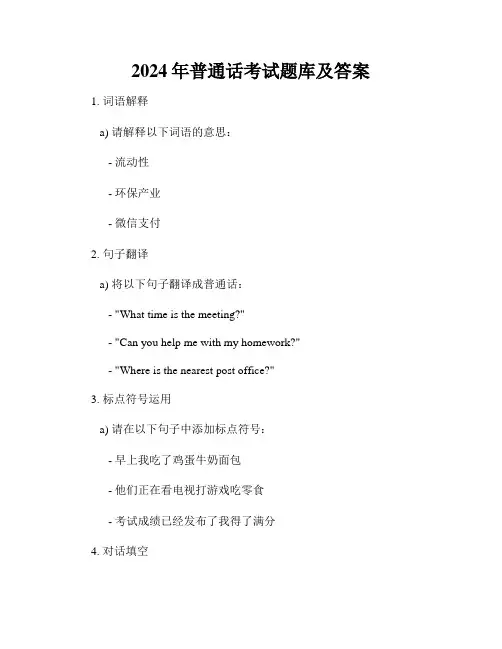 2024 年普通话考试题库及答案

1. 词语解释

a) 请解释以下词语的意思：

- 流动性

- 环保产业

- 微信支付

2. 句子翻译

a) 将以下句子翻译成普通话：

- "What time is the meeting?"

- "Can you help me with my homework?"

- "Where is the nearest post office?"

3. 标点符号运用

a) 请在以下句子中添加标点符号：

- 早上我吃了鸡蛋牛奶面包

- 他们正在看电视打游戏吃零食

- 考试成绩已经发布了我得了满分

4. 对话填空